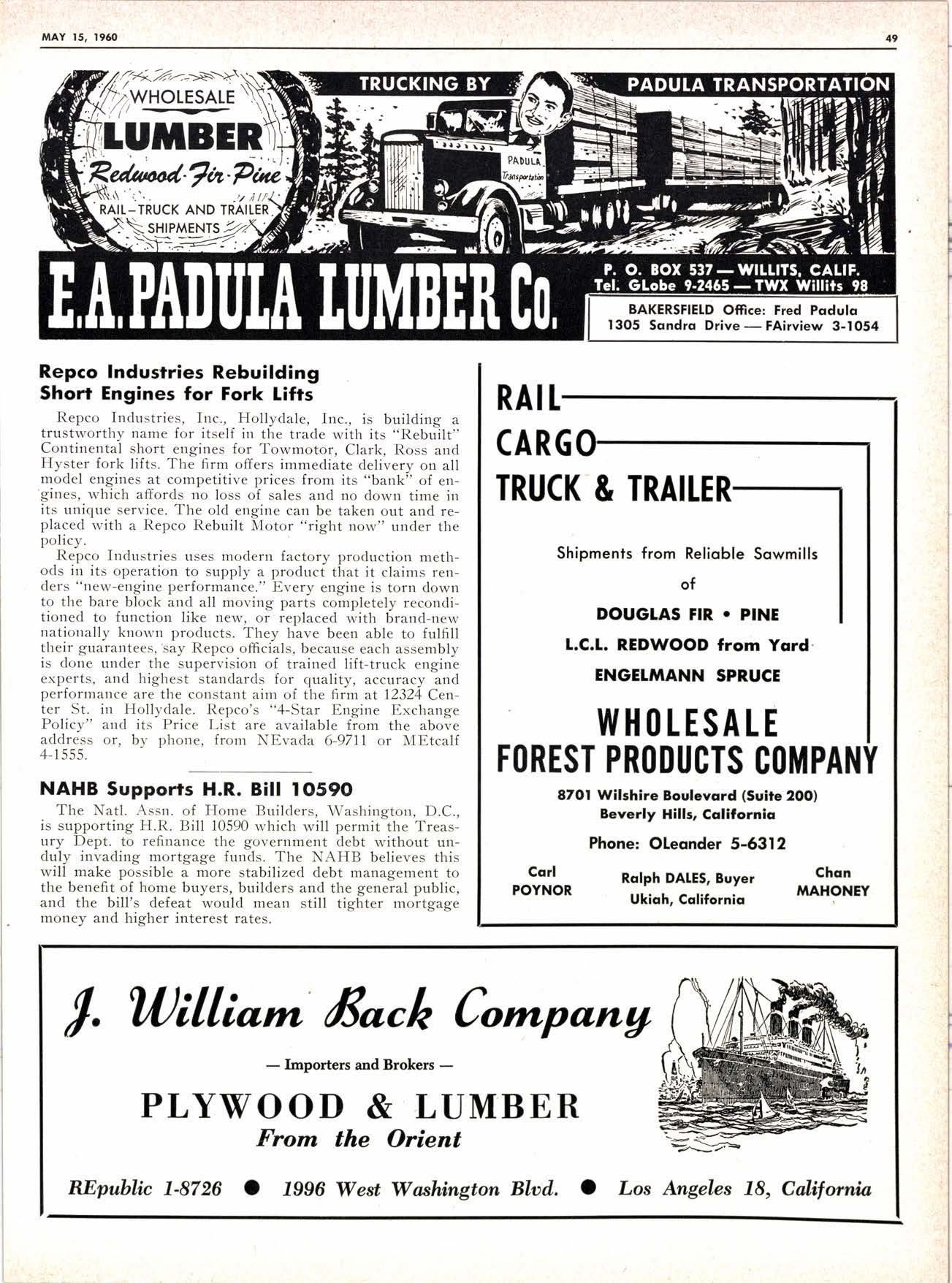 MAY 15, 1960

49

WHOLESALE
LUMBER
Redwood-Fir-Pine
RAIL—TRUCK AND TRAILER SHIPMENTS

TRUCKING BY PADULA TRANSPORTATION

PADULA Transportation

E.A. PADULA LUMBER Co.

P. O. BOX 537 — WILLITS, CALIF.
Tel. GLobe 9-2465 — TWX Willits 98

BAKERSFIELD Office: Fred Padula
1305 Sandra Drive — FAirview 3-1054

Repco Industries Rebuilding Short Engines for Fork Lifts

Repco Industries, Inc., Hollydale, Inc., is building a trustworthy name for itself in the trade with its "Rebuilt" Continental short engines for Towmotor, Clark, Ross and Hyster fork lifts. The firm offers immediate delivery on all model engines at competitive prices from its "bank" of engines, which affords no loss of sales and no down time in its unique service. The old engine can be taken out and replaced with a Repco Rebuilt Motor "right now" under the policy.

Repco Industries uses modern factory production methods in its operation to supply a product that it claims renders "new-engine performance." Every engine is torn down to the bare block and all moving parts completely reconditioned to function like new, or replaced with brand-new nationally known products. They have been able to fulfill their guarantees, say Repco officials, because each assembly is done under the supervision of trained lift-truck engine experts, and highest standards for quality, accuracy and performance are the constant aim of the firm at 12324 Center St. in Hollydale. Repco's "4-Star Engine Exchange Policy" and its Price List are available from the above address or, by phone, from NEvada 6-9711 or MEtcalf 4-1555.

NAHB Supports H.R. Bill 10590

The Natl. Assn. of Home Builders, Washington, D.C., is supporting H.R. Bill 10590 which will permit the Treasury Dept. to refinance the government debt without unduly invading mortgage funds. The NAHB believes this will make possible a more stabilized debt management to the benefit of home buyers, builders and the general public, and the bill's defeat would mean still tighter mortgage money and higher interest rates.

RAIL
CARGO
TRUCK & TRAILER

Shipments from Reliable Sawmills
of
DOUGLAS FIR • PINE
L.C.L. REDWOOD from Yard
ENGELMANN SPRUCE

WHOLESALE
FOREST PRODUCTS COMPANY

8701 Wilshire Boulevard (Suite 200)
Beverly Hills, California

Phone: OLeander 5-6312

Carl POYNOR

Ralph DALES, Buyer
Ukiah, California

Chan MAHONEY

J. William Back Company

— Importers and Brokers —

PLYWOOD & LUMBER
From the Orient

REpublic 1-8726 ● 1996 West Washington Blvd. ● Los Angeles 18, California